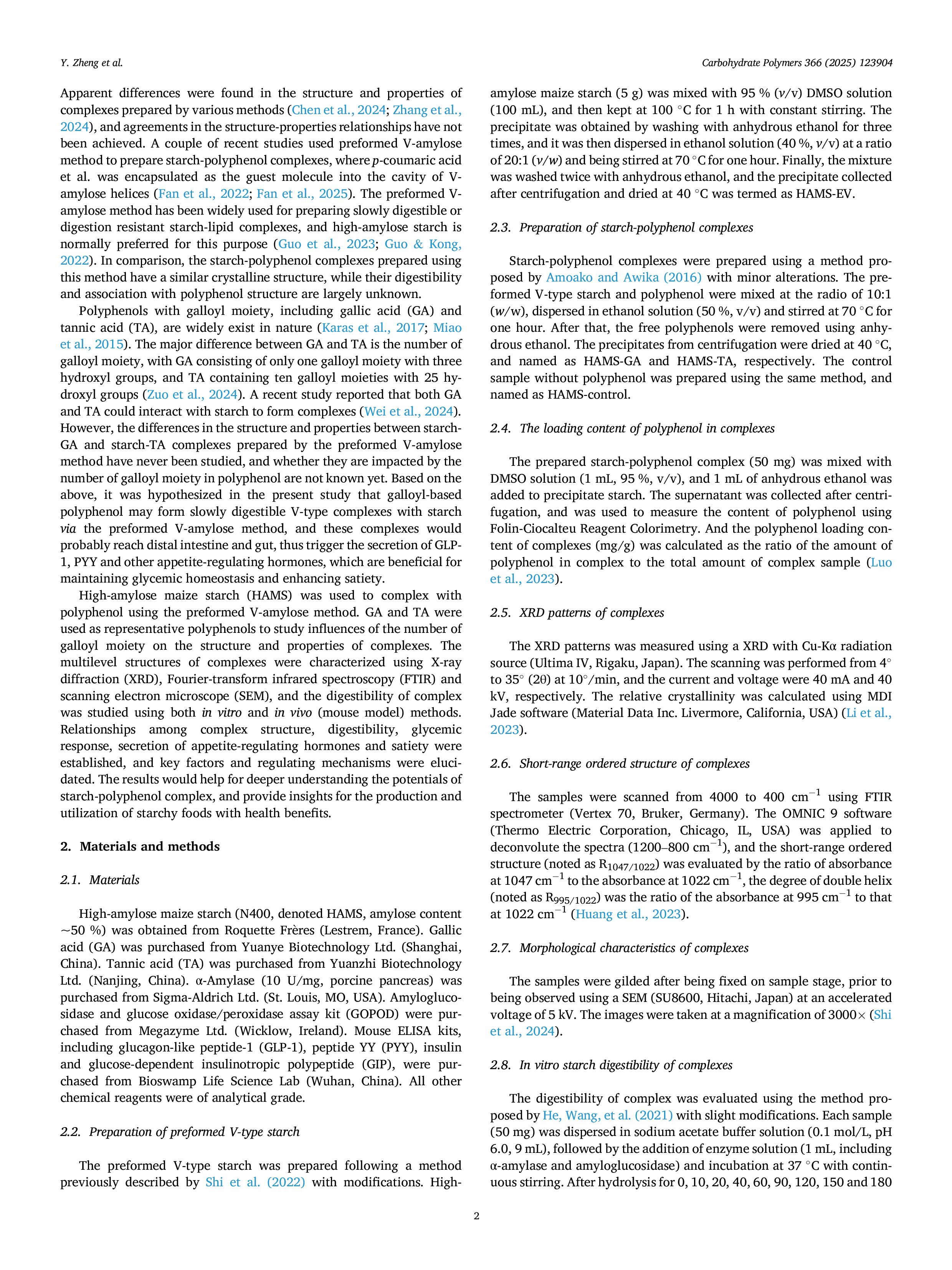 Y. Zheng et al.

Carbohydrate Polymers 366 (2025) 123904

Apparent differences were found in the structure and properties of complexes prepared by various methods (Chen et al., 2024; Zhang et al., 2024), and agreements in the structure-properties relationships have not been achieved. A couple of recent studies used preformed V-amylose method to prepare starch-polyphenol complexes, where p-coumaric acid et al. was encapsulated as the guest molecule into the cavity of V-amylose helices (Fan et al., 2022; Fan et al., 2025). The preformed V-amylose method has been widely used for preparing slowly digestible or digestion resistant starch-lipid complexes, and high-amylose starch is normally preferred for this purpose (Guo et al., 2023; Guo & Kong, 2022). In comparison, the starch-polyphenol complexes prepared using this method have a similar crystalline structure, while their digestibility and association with polyphenol structure are largely unknown.

Polyphenols with galloyl moiety, including gallic acid (GA) and tannic acid (TA), are widely exist in nature (Karas et al., 2017; Miao et al., 2015). The major difference between GA and TA is the number of galloyl moiety, with GA consisting of only one galloyl moiety with three hydroxyl groups, and TA containing ten galloyl moieties with 25 hydroxyl groups (Zuo et al., 2024). A recent study reported that both GA and TA could interact with starch to form complexes (Wei et al., 2024). However, the differences in the structure and properties between starch-GA and starch-TA complexes prepared by the preformed V-amylose method have never been studied, and whether they are impacted by the number of galloyl moiety in polyphenol are not known yet. Based on the above, it was hypothesized in the present study that galloyl-based polyphenol may form slowly digestible V-type complexes with starch via the preformed V-amylose method, and these complexes would probably reach distal intestine and gut, thus trigger the secretion of GLP-1, PYY and other appetite-regulating hormones, which are beneficial for maintaining glycemic homeostasis and enhancing satiety.

High-amylose maize starch (HAMS) was used to complex with polyphenol using the preformed V-amylose method. GA and TA were used as representative polyphenols to study influences of the number of galloyl moiety on the structure and properties of complexes. The multilevel structures of complexes were characterized using X-ray diffraction (XRD), Fourier-transform infrared spectroscopy (FTIR) and scanning electron microscope (SEM), and the digestibility of complex was studied using both in vitro and in vivo (mouse model) methods. Relationships among complex structure, digestibility, glycemic response, secretion of appetite-regulating hormones and satiety were established, and key factors and regulating mechanisms were elucidated. The results would help for deeper understanding the potentials of starch-polyphenol complex, and provide insights for the production and utilization of starchy foods with health benefits.

2. Materials and methods

2.1. Materials

High-amylose maize starch (N400, denoted HAMS, amylose content ~50 %) was obtained from Roquette Frères (Lestrem, France). Gallic acid (GA) was purchased from Yuanye Biotechnology Ltd. (Shanghai, China). Tannic acid (TA) was purchased from Yuanzhi Biotechnology Ltd. (Nanjing, China). α-Amylase (10 U/mg, porcine pancreas) was purchased from Sigma-Aldrich Ltd. (St. Louis, MO, USA). Amyloglucosidase and glucose oxidase/peroxidase assay kit (GOPOD) were purchased from Megazyme Ltd. (Wicklow, Ireland). Mouse ELISA kits, including glucagon-like peptide-1 (GLP-1), peptide YY (PYY), insulin and glucose-dependent insulinotropic polypeptide (GIP), were purchased from Bioswamp Life Science Lab (Wuhan, China). All other chemical reagents were of analytical grade.

2.2. Preparation of preformed V-type starch

The preformed V-type starch was prepared following a method previously described by Shi et al. (2022) with modifications. High-amylose maize starch (5 g) was mixed with 95 % (v/v) DMSO solution (100 mL), and then kept at 100 °C for 1 h with constant stirring. The precipitate was obtained by washing with anhydrous ethanol for three times, and it was then dispersed in ethanol solution (40 %, v/v) at a ratio of 20:1 (v/w) and being stirred at 70 °C for one hour. Finally, the mixture was washed twice with anhydrous ethanol, and the precipitate collected after centrifugation and dried at 40 °C was termed as HAMS-EV.

2.3. Preparation of starch-polyphenol complexes

Starch-polyphenol complexes were prepared using a method proposed by Amoako and Awika (2016) with minor alterations. The preformed V-type starch and polyphenol were mixed at the radio of 10:1 (w/w), dispersed in ethanol solution (50 %, v/v) and stirred at 70 °C for one hour. After that, the free polyphenols were removed using anhydrous ethanol. The precipitates from centrifugation were dried at 40 °C, and named as HAMS-GA and HAMS-TA, respectively. The control sample without polyphenol was prepared using the same method, and named as HAMS-control.

2.4. The loading content of polyphenol in complexes

The prepared starch-polyphenol complex (50 mg) was mixed with DMSO solution (1 mL, 95 %, v/v), and 1 mL of anhydrous ethanol was added to precipitate starch. The supernatant was collected after centrifugation, and was used to measure the content of polyphenol using Folin-Ciocalteu Reagent Colorimetry. And the polyphenol loading content of complexes (mg/g) was calculated as the ratio of the amount of polyphenol in complex to the total amount of complex sample (Luo et al., 2023).

2.5. XRD patterns of complexes

The XRD patterns was measured using a XRD with Cu-Kα radiation source (Ultima IV, Rigaku, Japan). The scanning was performed from 4° to 35° (2θ) at 10°/min, and the current and voltage were 40 mA and 40 kV, respectively. The relative crystallinity was calculated using MDI Jade software (Material Data Inc. Livermore, California, USA) (Li et al., 2023).

2.6. Short-range ordered structure of complexes

The samples were scanned from 4000 to 400 $cm^{-1}$ using FTIR spectrometer (Vertex 70, Bruker, Germany). The OMNIC 9 software (Thermo Electric Corporation, Chicago, IL, USA) was applied to deconvolute the spectra (1200–800 $cm^{-1}$), and the short-range ordered structure (noted as $R_{1047/1022}$) was evaluated by the ratio of absorbance at 1047 $cm^{-1}$ to the absorbance at 1022 $cm^{-1}$, the degree of double helix (noted as $R_{995/1022}$) was the ratio of the absorbance at 995 $cm^{-1}$ to that at 1022 $cm^{-1}$ (Huang et al., 2023).

2.7. Morphological characteristics of complexes

The samples were gilded after being fixed on sample stage, prior to being observed using a SEM (SU8600, Hitachi, Japan) at an accelerated voltage of 5 kV. The images were taken at a magnification of 3000× (Shi et al., 2024).

2.8. In vitro starch digestibility of complexes

The digestibility of complex was evaluated using the method proposed by He, Wang, et al. (2021) with slight modifications. Each sample (50 mg) was dispersed in sodium acetate buffer solution (0.1 mol/L, pH 6.0, 9 mL), followed by the addition of enzyme solution (1 mL, including α-amylase and amyloglucosidase) and incubation at 37 °C with continuous stirring. After hydrolysis for 0, 10, 20, 40, 60, 90, 120, 150 and 180

2